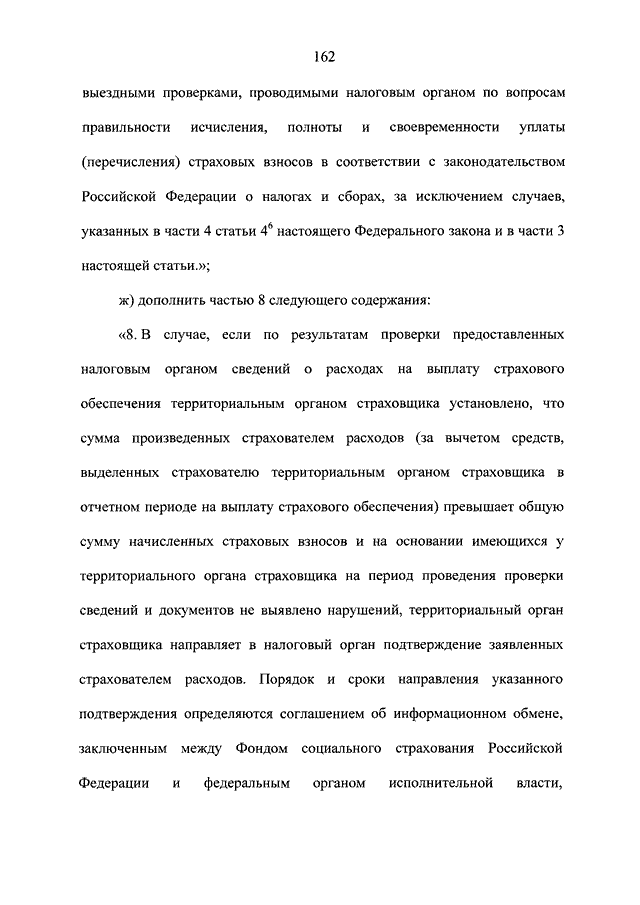 162

выездными проверками, проводимыми налоговым органом по вопросам правильности исчисления, полноты и своевременности уплаты (перечисления) страховых взносов в соответствии с законодательством Российской Федерации о налогах и сборах, за исключением случаев, указанных в части 4 статьи $4^6$ настоящего Федерального закона и в части 3 настоящей статьи.»;

ж) дополнить частью 8 следующего содержания:

«8. В случае, если по результатам проверки предоставленных налоговым органом сведений о расходах на выплату страхового обеспечения территориальным органом страховщика установлено, что сумма произведенных страхователем расходов (за вычетом средств, выделенных страхователю территориальным органом страховщика в отчетном периоде на выплату страхового обеспечения) превышает общую сумму начисленных страховых взносов и на основании имеющихся у территориального органа страховщика на период проведения проверки сведений и документов не выявлено нарушений, территориальный орган страховщика направляет в налоговый орган подтверждение заявленных страхователем расходов. Порядок и сроки направления указанного подтверждения определяются соглашением об информационном обмене, заключенным между Фондом социального страхования Российской Федерации и федеральным органом исполнительной власти,